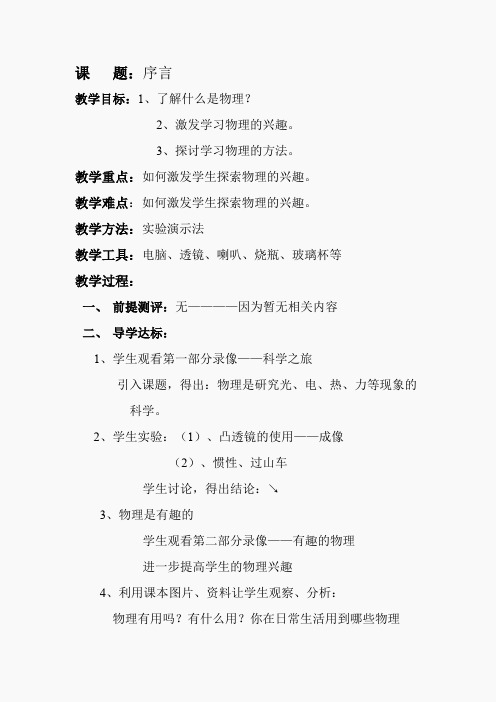 课　题：序言

教学目标：1、了解什么是物理？

2、激发学习物理的兴趣。

3、探讨学习物理的方法。

教学重点：如何激发学生探索物理的兴趣。

教学难点：如何激发学生探索物理的兴趣。

教学方法：实验演示法

教学工具：电脑、透镜、喇叭、烧瓶、玻璃杯等

教学过程：

一、 前提测评：无————因为暂无相关内容

二、 导学达标：

1、学生观看第一部分录像——科学之旅

引入课题，得出：物理是研究光、电、热、力等现象的科学。

2、学生实验：（1）、凸透镜的使用——成像

（2）、惯性、过山车

学生讨论，得出结论：↘

3、物理是有趣的

学生观看第二部分录像——有趣的物理

进一步提高学生的物理兴趣

4、利用课本图片、资料让学生观察、分析：

物理有用吗？有什么用？你在日常生活用到哪些物理